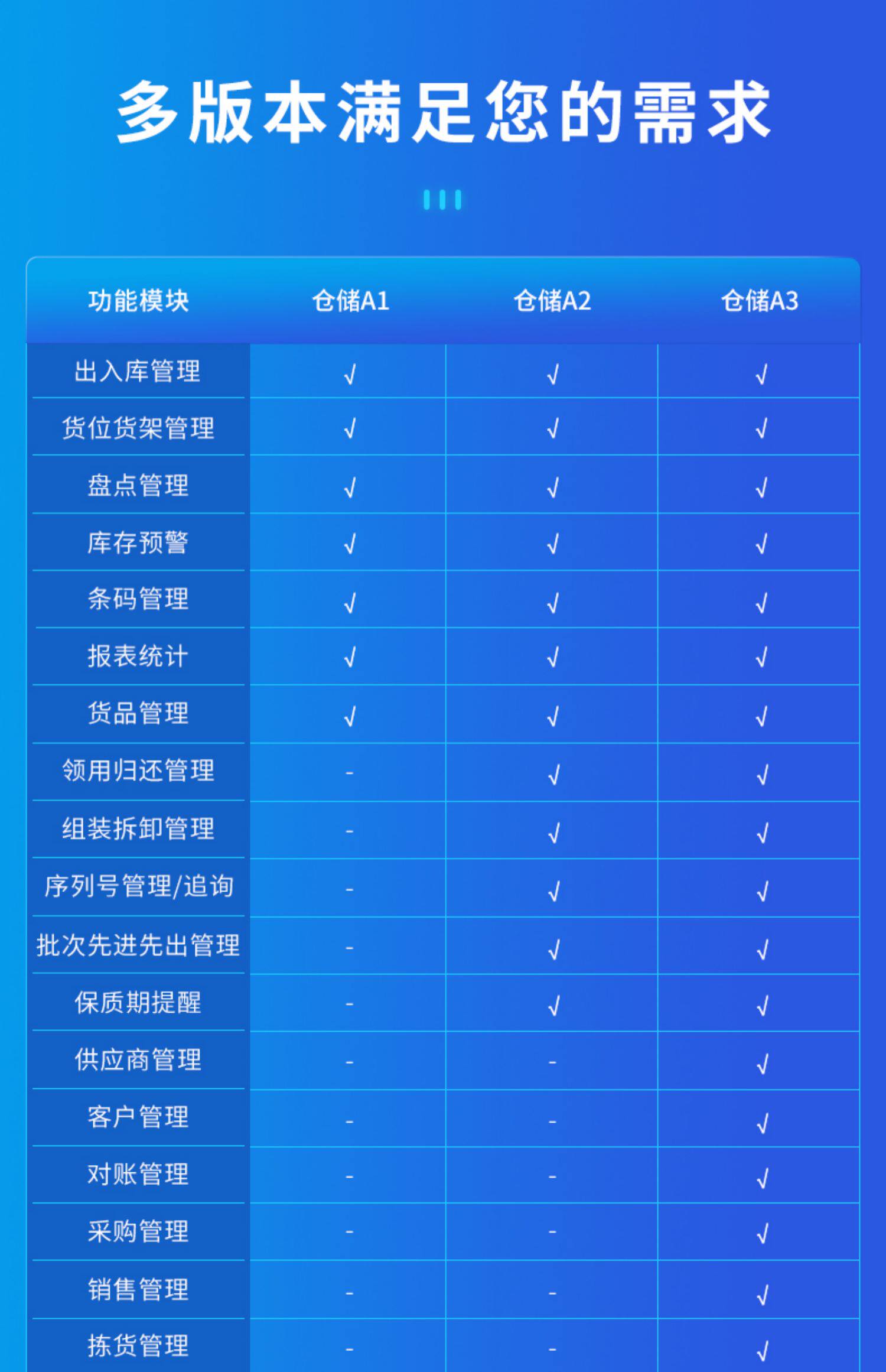 多版本满足您的需求

| 功能模块 | 仓储A1 | 仓储A2 | 仓储A3 |
|---|---|---|---|
| 出入库管理 | √ | √ | √ |
| 货位货架管理 | √ | √ | √ |
| 盘点管理 | √ | √ | √ |
| 库存预警 | √ | √ | √ |
| 条码管理 | √ | √ | √ |
| 报表统计 | √ | √ | √ |
| 货品管理 | √ | √ | √ |
| 领用归还管理 | - | √ | √ |
| 组装拆卸管理 | - | √ | √ |
| 序列号管理/追询 | - | √ | √ |
| 批次先进先出管理 | - | √ | √ |
| 保质期提醒 | - | √ | √ |
| 供应商管理 | - | - | √ |
| 客户管理 | - | - | √ |
| 对账管理 | - | - | √ |
| 采购管理 | - | - | √ |
| 销售管理 | - | - | √ |
| 拣货管理 | - | - | √ |